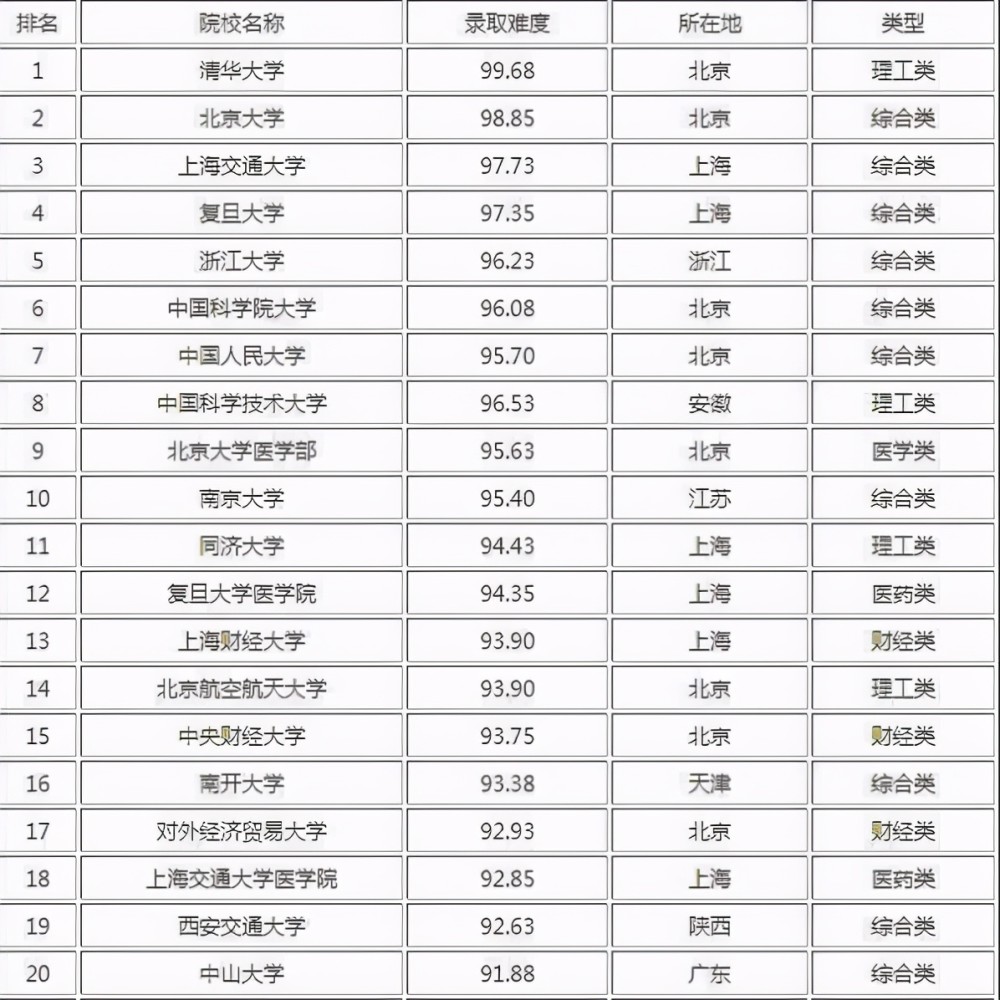 | 排名 | 院校名称 | 录取难度 | 所在地 | 类型 |
|---|---|---|---|---|
| 1 | 清华大学 | 99.68 | 北京 | 理工类 |
| 2 | 北京大学 | 98.85 | 北京 | 综合类 |
| 3 | 上海交通大学 | 97.73 | 上海 | 综合类 |
| 4 | 复旦大学 | 97.35 | 上海 | 综合类 |
| 5 | 浙江大学 | 96.23 | 浙江 | 综合类 |
| 6 | 中国科学院大学 | 96.08 | 北京 | 综合类 |
| 7 | 中国人民大学 | 95.70 | 北京 | 综合类 |
| 8 | 中国科学技术大学 | 96.53 | 安徽 | 理工类 |
| 9 | 北京大学医学部 | 95.63 | 北京 | 医学类 |
| 10 | 南京大学 | 95.40 | 江苏 | 综合类 |
| 11 | 同济大学 | 94.43 | 上海 | 理工类 |
| 12 | 复旦大学医学院 | 94.35 | 上海 | 医药类 |
| 13 | 上海财经大学 | 93.90 | 上海 | 财经类 |
| 14 | 北京航空航天大学 | 93.90 | 北京 | 理工类 |
| 15 | 中央财经大学 | 93.75 | 北京 | 财经类 |
| 16 | 南开大学 | 93.38 | 天津 | 综合类 |
| 17 | 对外经济贸易大学 | 92.93 | 北京 | 财经类 |
| 18 | 上海交通大学医学院 | 92.85 | 上海 | 医药类 |
| 19 | 西安交通大学 | 92.63 | 陕西 | 综合类 |
| 20 | 中山大学 | 91.88 | 广东 | 综合类 |